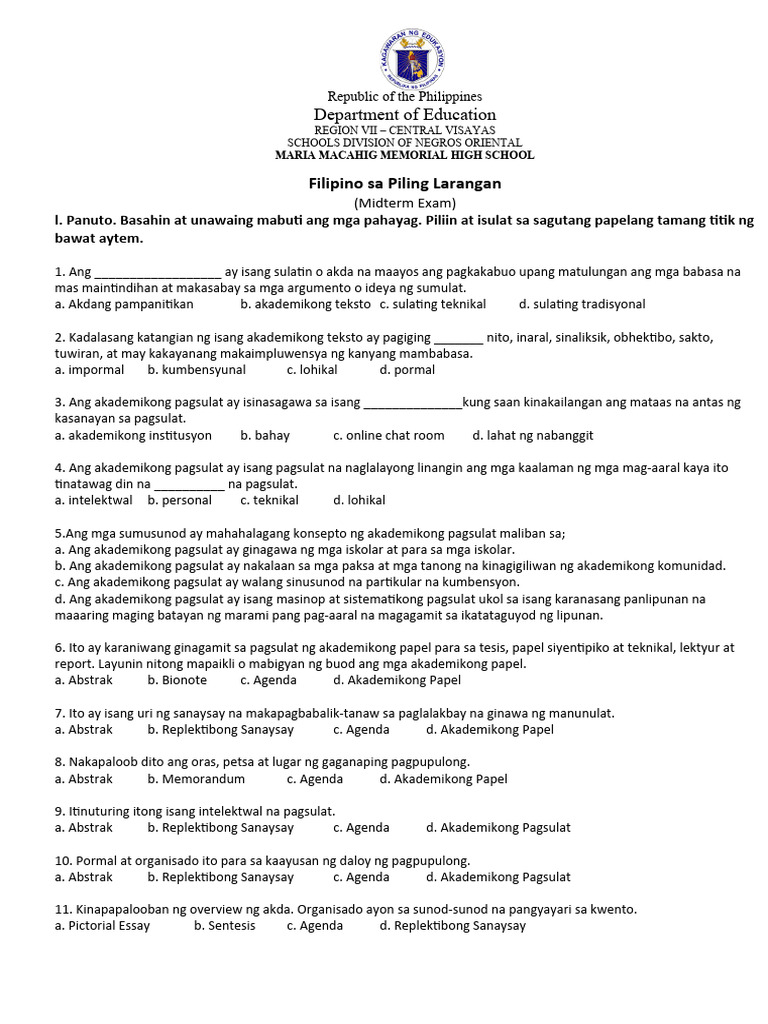 KAGAWARAN NG EDUKASYON
REPUBLIKA NG PILIPINAS

Republic of the Philippines
Department of Education
REGION VII – CENTRAL VISAYAS
SCHOOLS DIVISION OF NEGROS ORIENTAL
MARIA MACAHIG MEMORIAL HIGH SCHOOL

Filipino sa Piling Larangan
(Midterm Exam)

I. Panuto. Basahin at unawaing mabuti ang mga pahayag. Piliin at isulat sa sagutang papelang tamang titik ng bawat aytem.

1. Ang __________________ ay isang sulatin o akda na maayos ang pagkakabuo upang matulungan ang mga babasa na mas maintindihan at makasabay sa mga argumento o ideya ng sumulat.
a. Akdang pampanitikan b. akademikong teksto c. sulating teknikal d. sulating tradisyonal

2. Kadalasang katangian ng isang akademikong teksto ay pagiging _______ nito, inaral, sinaliksik, obhektibo, sakto, tuwiran, at may kakayanang makaimpluwensya ng kanyang mambabasa.
a. impormal b. kumbensyunal c. lohikal d. pormal

3. Ang akademikong pagsulat ay isinasagawa sa isang ______________kung saan kinakailangan ang mataas na antas ng kasanayan sa pagsulat.
a. akademikong institusyon b. bahay c. online chat room d. lahat ng nabanggit

4. Ang akademikong pagsulat ay isang pagsulat na naglalayong linangin ang mga kaalaman ng mga mag-aaral kaya ito tinatawag din na __________ na pagsulat.
a. intelektwal b. personal c. teknikal d. lohikal

5.Ang mga sumusunod ay mahahalagang konsepto ng akademikong pagsulat maliban sa;
a. Ang akademikong pagsulat ay ginagawa ng mga iskolar at para sa mga iskolar.
b. Ang akademikong pagsulat ay nakalaan sa mga paksa at mga tanong na kinagigiliwan ng akademikong komunidad.
c. Ang akademikong pagsulat ay walang sinusunod na partikular na kumbensyon.
d. Ang akademikong pagsulat ay isang masinop at sistematikong pagsulat ukol sa isang karanasang panlipunan na maaaring maging batayan ng marami pang pag-aaral na magagamit sa ikatataguyod ng lipunan.

6. Ito ay karaniwang ginagamit sa pagsulat ng akademikong papel para sa tesis, papel siyentipiko at teknikal, lektyur at report. Layunin nitong mapaikli o mabigyan ng buod ang mga akademikong papel.
a. Abstrak b. Bionote c. Agenda d. Akademikong Papel

7. Ito ay isang uri ng sanaysay na makapagbabalik-tanaw sa paglalakbay na ginawa ng manunulat.
a. Abstrak b. Replektibong Sanaysay c. Agenda d. Akademikong Papel

8. Nakapaloob dito ang oras, petsa at lugar ng gaganaping pagpupulong.
a. Abstrak b. Memorandum c. Agenda d. Akademikong Papel

9. Itinuturing itong isang intelektwal na pagsulat.
a. Abstrak b. Replektibong Sanaysay c. Agenda d. Akademikong Pagsulat

10. Pormal at organisado ito para sa kaayusan ng daloy ng pagpupulong.
a. Abstrak b. Replektibong Sanaysay c. Agenda d. Akademikong Pagsulat

11. Kinapapalooban ng overview ng akda. Organisado ayon sa sunod-sunod na pangyayari sa kwento.
a. Pictorial Essay b. Sentesis c. Agenda d. Replektibong Sanaysay